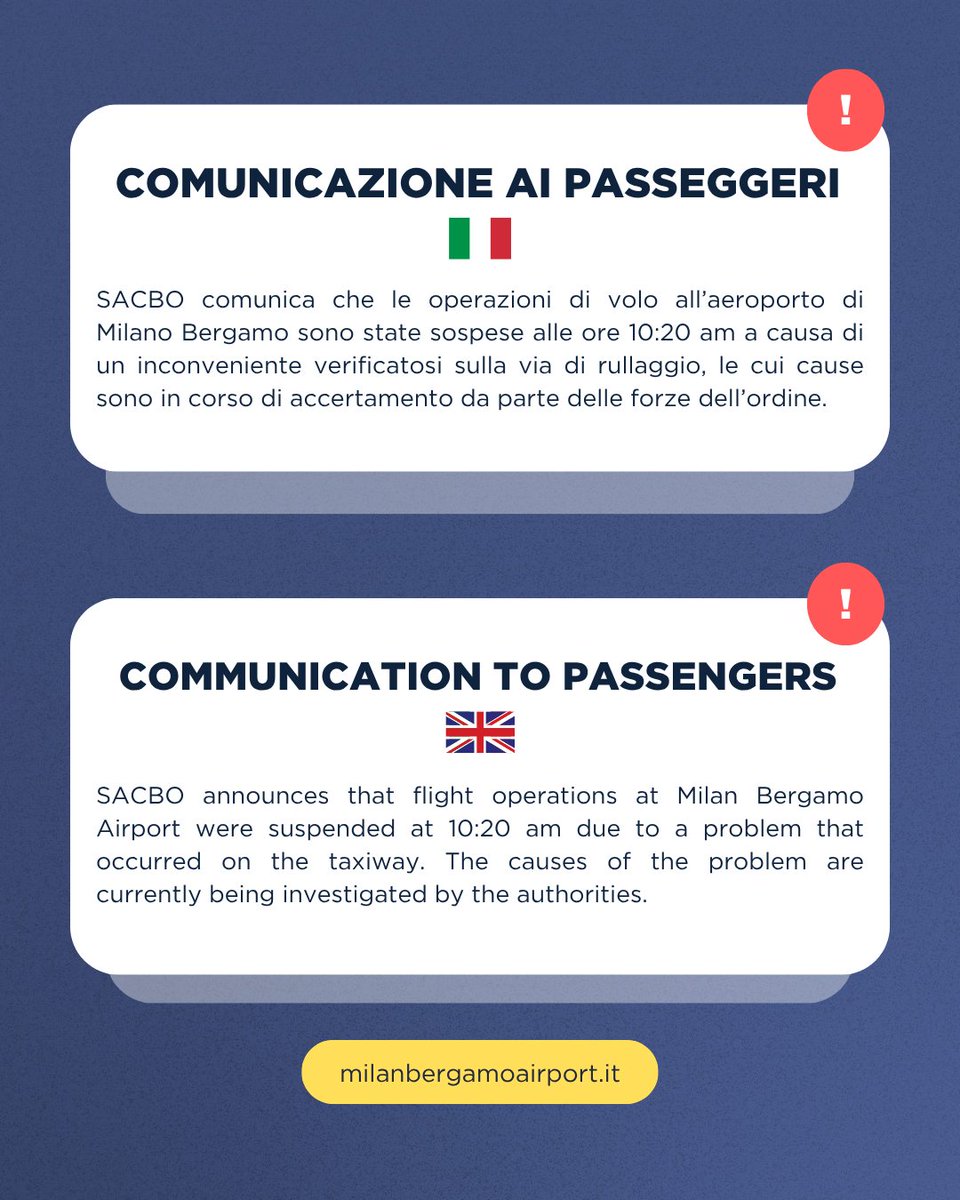 !

COMUNICAZIONE AI PASSEGGERI

SACBO comunica che le operazioni di volo all'aeroporto di Milano Bergamo sono state sospese alle ore 10:20 am a causa di un inconveniente verificatosi sulla via di rullaggio, le cui cause sono in corso di accertamento da parte delle forze dell'ordine.

!

COMMUNICATION TO PASSENGERS

SACBO announces that flight operations at Milan Bergamo Airport were suspended at 10:20 am due to a problem that occurred on the taxiway. The causes of the problem are currently being investigated by the authorities.

milanbergamoairport.it